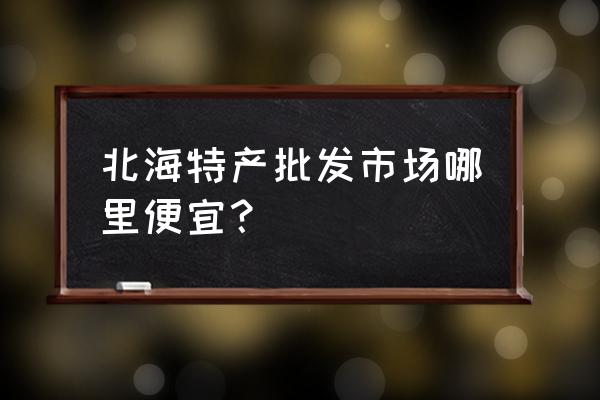 北海特产批发市场哪里便宜？